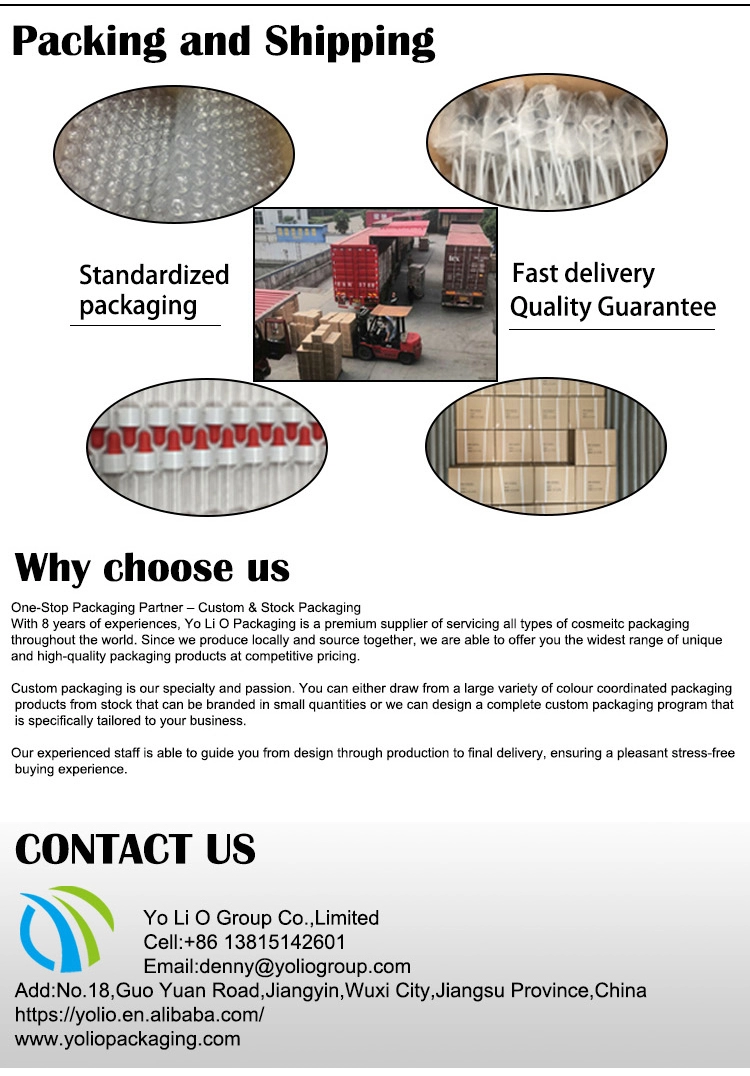 Packing and Shipping

Standardized packaging

Fast delivery
Quality Guarantee

Why choose us

One-Stop Packaging Partner – Custom & Stock Packaging
With 8 years of experiences, Yo Li O Packaging is a premium supplier of servicing all types of cosmeitc packaging throughout the world. Since we produce locally and source together, we are able to offer you the widest range of unique and high-quality packaging products at competitive pricing.

Custom packaging is our specialty and passion. You can either draw from a large variety of colour coordinated packaging products from stock that can be branded in small quantities or we can design a complete custom packaging program that is specifically tailored to your business.

Our experienced staff is able to guide you from design through production to final delivery, ensuring a pleasant stress-free buying experience.

CONTACT US

Yo Li O Group Co.,Limited
Cell:+86 13815142601
Email:denny@yoliogroup.com
Add:No.18,Guo Yuan Road,Jiangyin,Wuxi City,Jiangsu Province,China
https://yolio.en.alibaba.com/
www.yoliopackaging.com